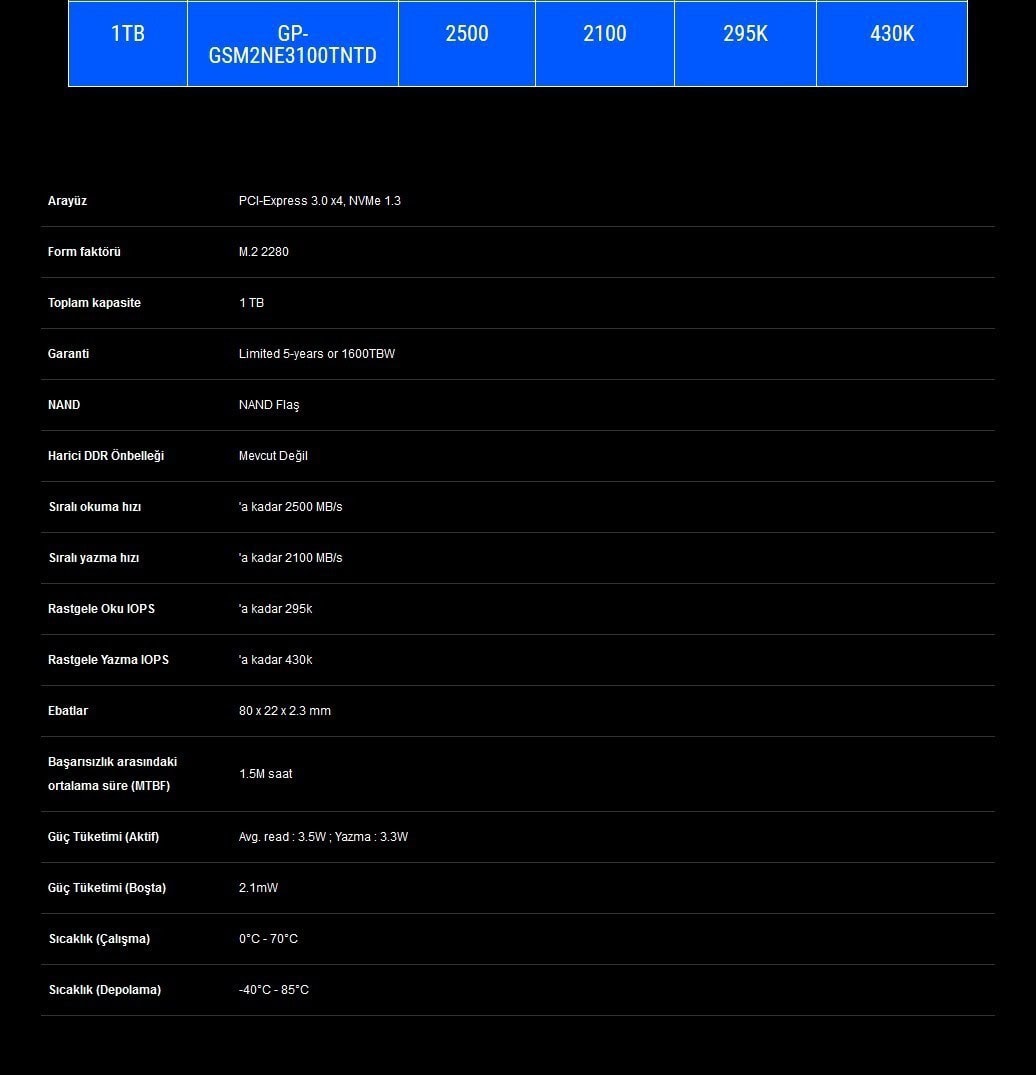 | 1TB | GP-GSM2NE3100TNTD | 2500 | 2100 | 295K | 430K |
|---|---|---|---|---|---|

Arayüz
PCI-Express 3.0 x4, NVMe 1.3

Form faktörü
M.2 2280

Toplam kapasite
1 TB

Garanti
Limited 5-years or 1600TBW

NAND
NAND Flaş

Harici DDR Önbelleği
Mevcut Değil

Sıralı okuma hızı
'a kadar 2500 MB/s

Sıralı yazma hızı
'a kadar 2100 MB/s

Rastgele Oku IOPS
'a kadar 295k

Rastgele Yazma IOPS
'a kadar 430k

Ebatlar
80 x 22 x 2.3 mm

Başarısızlık arasındaki ortalama süre (MTBF)
1.5M saat

Güç Tüketimi (Aktif)
Avg. read : 3.5W ; Yazma : 3.3W

Güç Tüketimi (Boşta)
2.1mW

Sıcaklık (Çalışma)
0°C - 70°C

Sıcaklık (Depolama)
-40°C - 85°C